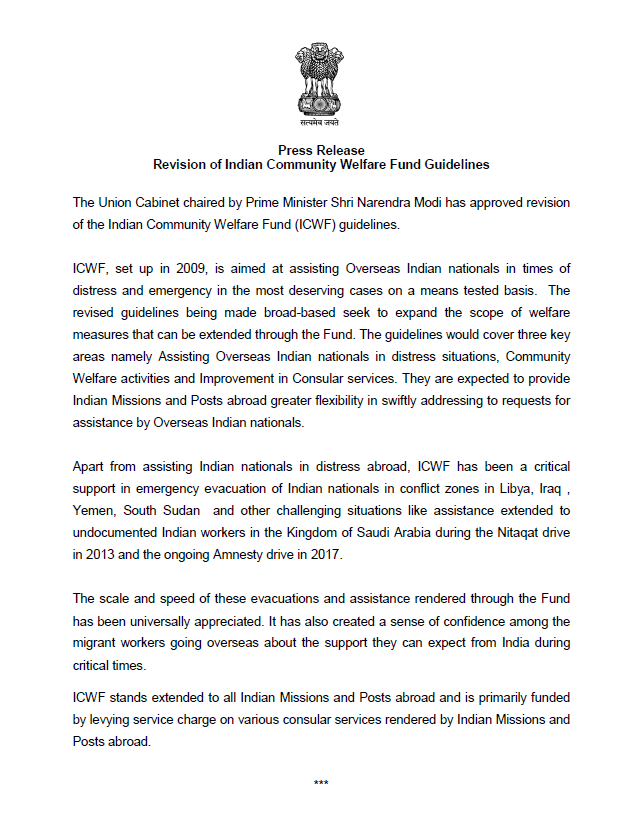 सत्यमेव जयते

Press Release
Revision of Indian Community Welfare Fund Guidelines

The Union Cabinet chaired by Prime Minister Shri Narendra Modi has approved revision of the Indian Community Welfare Fund (ICWF) guidelines.

ICWF, set up in 2009, is aimed at assisting Overseas Indian nationals in times of distress and emergency in the most deserving cases on a means tested basis. The revised guidelines being made broad-based seek to expand the scope of welfare measures that can be extended through the Fund. The guidelines would cover three key areas namely Assisting Overseas Indian nationals in distress situations, Community Welfare activities and Improvement in Consular services. They are expected to provide Indian Missions and Posts abroad greater flexibility in swiftly addressing to requests for assistance by Overseas Indian nationals.

Apart from assisting Indian nationals in distress abroad, ICWF has been a critical support in emergency evacuation of Indian nationals in conflict zones in Libya, Iraq , Yemen, South Sudan and other challenging situations like assistance extended to undocumented Indian workers in the Kingdom of Saudi Arabia during the Nitaqat drive in 2013 and the ongoing Amnesty drive in 2017.

The scale and speed of these evacuations and assistance rendered through the Fund has been universally appreciated. It has also created a sense of confidence among the migrant workers going overseas about the support they can expect from India during critical times.

ICWF stands extended to all Indian Missions and Posts abroad and is primarily funded by levying service charge on various consular services rendered by Indian Missions and Posts abroad.

***